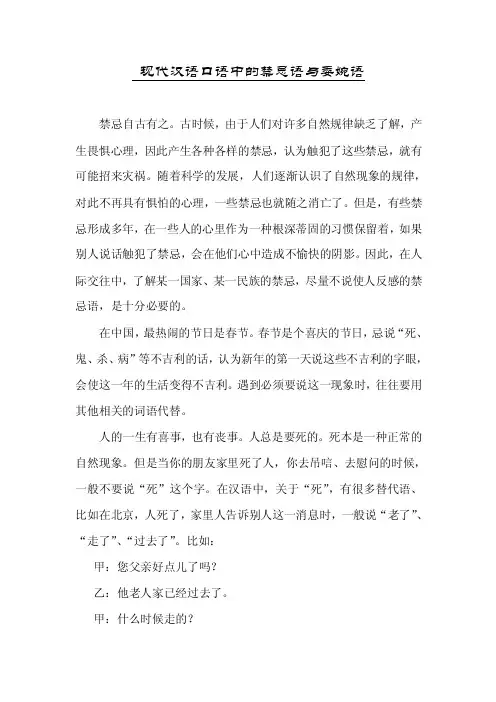 现代汉语口语中的禁忌语与委婉语

禁忌自古有之。古时候，由于人们对许多自然规律缺乏了解，产生畏惧心理，因此产生各种各样的禁忌，认为触犯了这些禁忌，就有可能招来灾祸。随着科学的发展，人们逐渐认识了自然现象的规律，对此不再具有惧怕的心理，一些禁忌也就随之消亡了。但是，有些禁忌形成多年，在一些人的心里作为一种根深蒂固的习惯保留着，如果别人说话触犯了禁忌，会在他们心中造成不愉快的阴影。因此，在人际交往中，了解某一国家、某一民族的禁忌，尽量不说使人反感的禁忌语，是十分必要的。

在中国，最热闹的节日是春节。春节是个喜庆的节日，忌说“死、鬼、杀、病”等不吉利的话，认为新年的第一天说这些不吉利的字眼，会使这一年的生活变得不吉利。遇到必须要说这一现象时，往往要用其他相关的词语代替。

人的一生有喜事，也有丧事。人总是要死的。死本是一种正常的自然现象。但是当你的朋友家里死了人，你去吊唁、去慰问的时候，一般不要说“死”这个字。在汉语中，关于“死”，有很多替代语、比如在北京，人死了，家里人告诉别人这一消息时，一般说“老了”、“走了”、“过去了”。比如：

甲：您父亲好点儿了吗？

乙：他老人家已经过去了。

甲：什么时候走的？